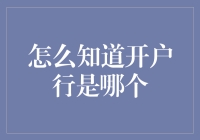 怎么知道开户行是哪个